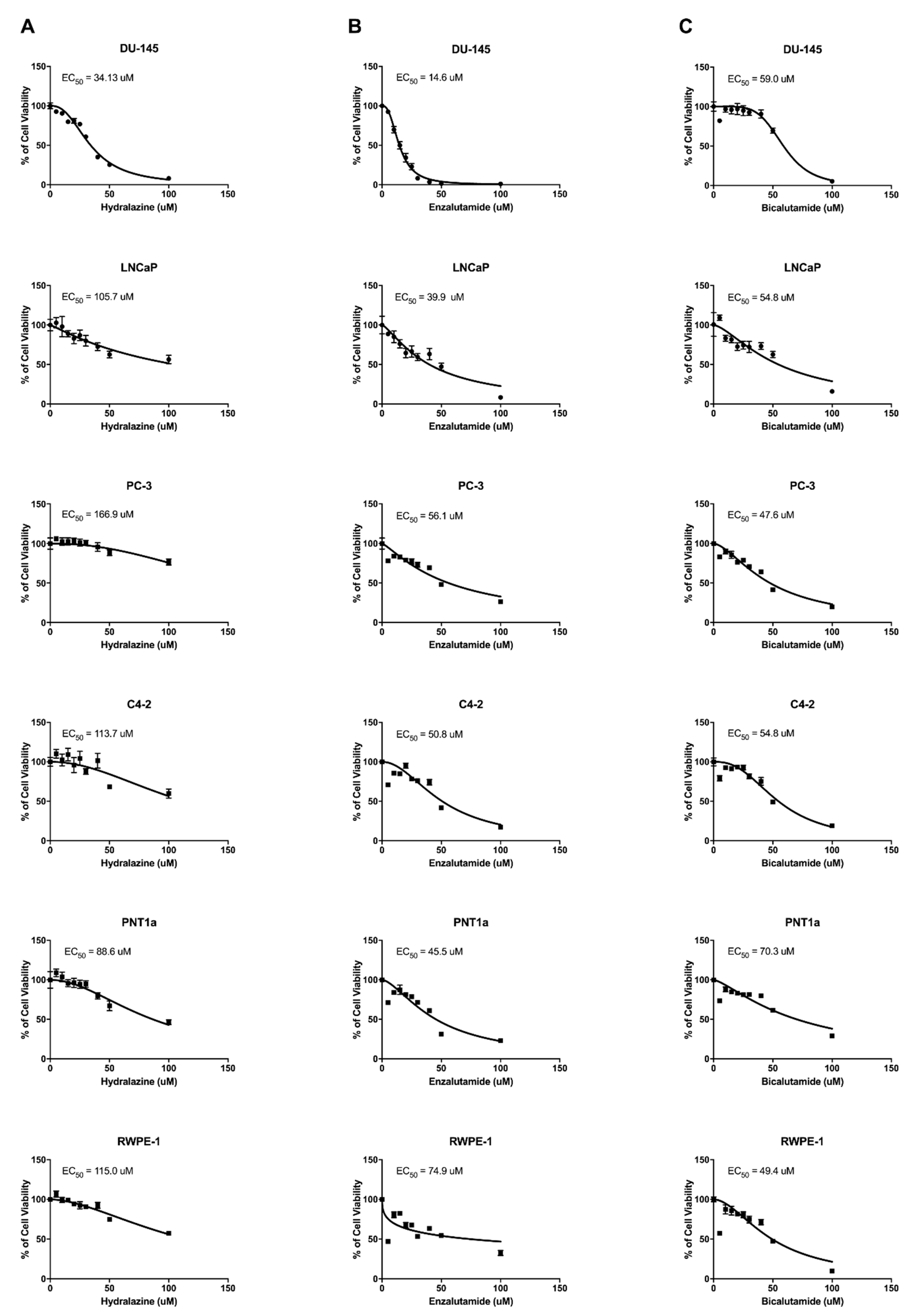 A

DU-145

$EC_{50}$ = 34.13 uM

% of Cell Viability

150
100
50
0

0 50 100 150

Hydralazine (uM)

LNCaP

$EC_{50}$ = 105.7 uM

% of Cell Viability

150
100
50
0

0 50 100 150

Hydralazine (uM)

PC-3

$EC_{50}$ = 166.9 uM

% of Cell Viability

150
100
50
0

0 50 100 150

Hydralazine (uM)

C4-2

$EC_{50}$ = 113.7 uM

% of Cell Viability

150
100
50
0

0 50 100 150

Hydralazine (uM)

PNT1a

$EC_{50}$ = 88.6 uM

% of Cell Viability

150
100
50
0

0 50 100 150

Hydralazine (uM)

RWPE-1

$EC_{50}$ = 115.0 uM

% of Cell Viability

150
100
50
0

0 50 100 150

Hydralazine (uM)

B

DU-145

$EC_{50}$ = 14.6 uM

% of Cell Viability

150
100
50
0

0 50 100 150

Enzalutamide (uM)

LNCaP

$EC_{50}$ = 39.9 uM

% of Cell Viability

150
100
50
0

0 50 100 150

Enzalutamide (uM)

PC-3

$EC_{50}$ = 56.1 uM

% of Cell Viability

150
100
50
0

0 50 100 150

Enzalutamide (uM)

C4-2

$EC_{50}$ = 50.8 uM

% of Cell Viability

150
100
50
0

0 50 100 150

Enzalutamide (uM)

PNT1a

$EC_{50}$ = 45.5 uM

% of Cell Viability

150
100
50
0

0 50 100 150

Enzalutamide (uM)

RWPE-1

$EC_{50}$ = 74.9 uM

% of Cell Viability

150
100
50
0

0 50 100 150

Enzalutamide (uM)

C

DU-145

$EC_{50}$ = 59.0 uM

% of Cell Viability

150
100
50
0

0 50 100 150

Bicalutamide (uM)

LNCaP

$EC_{50}$ = 54.8 uM

% of Cell Viability

150
100
50
0

0 50 100 150

Bicalutamide (uM)

PC-3

$EC_{50}$ = 47.6 uM

% of Cell Viability

150
100
50
0

0 50 100 150

Bicalutamide (uM)

C4-2

$EC_{50}$ = 54.8 uM

% of Cell Viability

150
100
50
0

0 50 100 150

Bicalutamide (uM)

PNT1a

$EC_{50}$ = 70.3 uM

% of Cell Viability

150
100
50
0

0 50 100 150

Bicalutamide (uM)

RWPE-1

$EC_{50}$ = 49.4 uM

% of Cell Viability

150
100
50
0

0 50 100 150

Bicalutamide (uM)